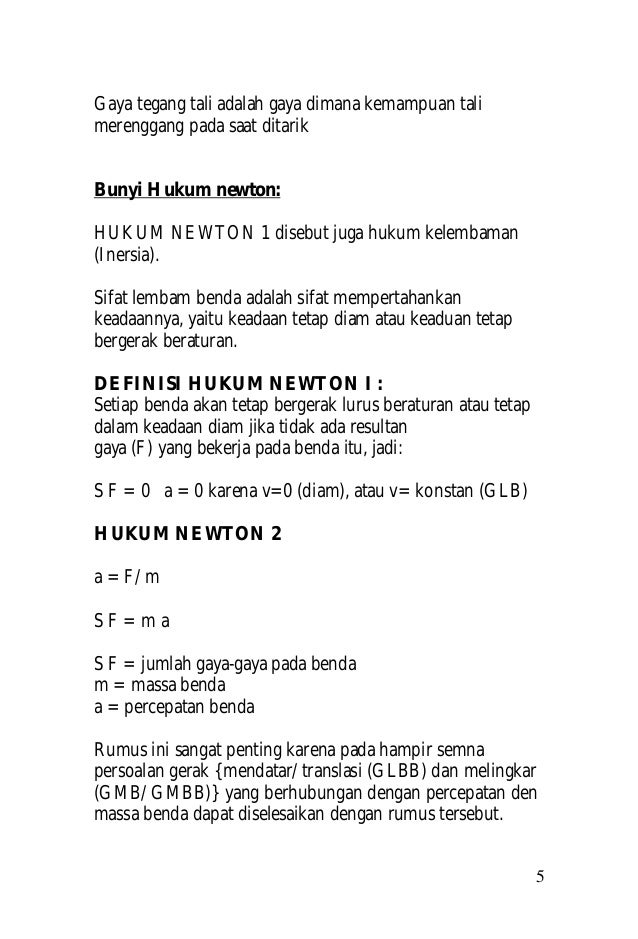 Gaya tegang tali adalah gaya dimana kemampuan tali merenggang pada saat ditarik

Bunyi Hukum newton:

HUKUM NEWTON 1 disebut juga hukum kelembaman (Inersia).

Sifat lembam benda adalah sifat mempertahankan keadaannya, yaitu keadaan tetap diam atau keaduan tetap bergerak beraturan.

DEFINISI HUKUM NEWTON I :
Setiap benda akan tetap bergerak lurus beraturan atau tetap dalam keadaan diam jika tidak ada resultan gaya (F) yang bekerja pada benda itu, jadi:

S F = 0 a = 0 karena v=0 (diam), atau v= konstan (GLB)

HUKUM NEWTON 2

a = F/m

S F = m a

S F = jumlah gaya-gaya pada benda
m = massa benda
a = percepatan benda

Rumus ini sangat penting karena pada hampir semna persoalan gerak {mendatar/translasi (GLBB) dan melingkar (GMB/GMBB)} yang berhubungan dengan percepatan den massa benda dapat diselesaikan dengan rumus tersebut.

5